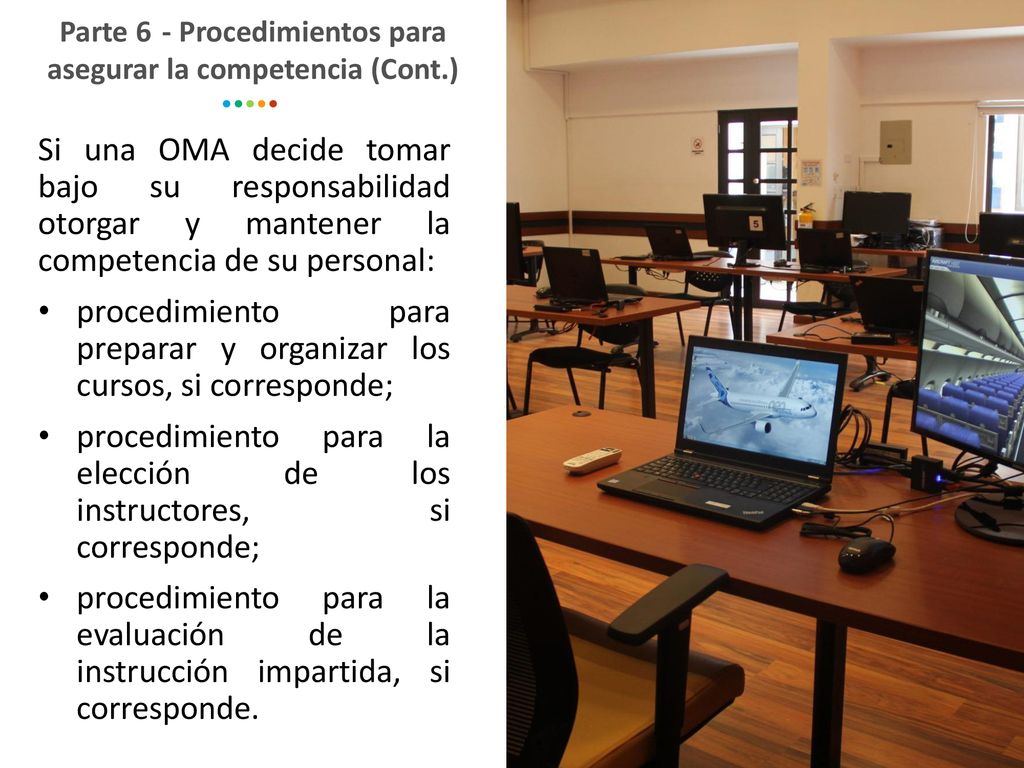 Parte 6 - Procedimientos para asegurar la competencia (Cont.)

Si una OMA decide tomar bajo su responsabilidad otorgar y mantener la competencia de su personal:

• procedimiento para preparar y organizar los cursos, si corresponde;

• procedimiento para la elección de los instructores, si corresponde;

• procedimiento para la evaluación de la instrucción impartida, si corresponde.

5